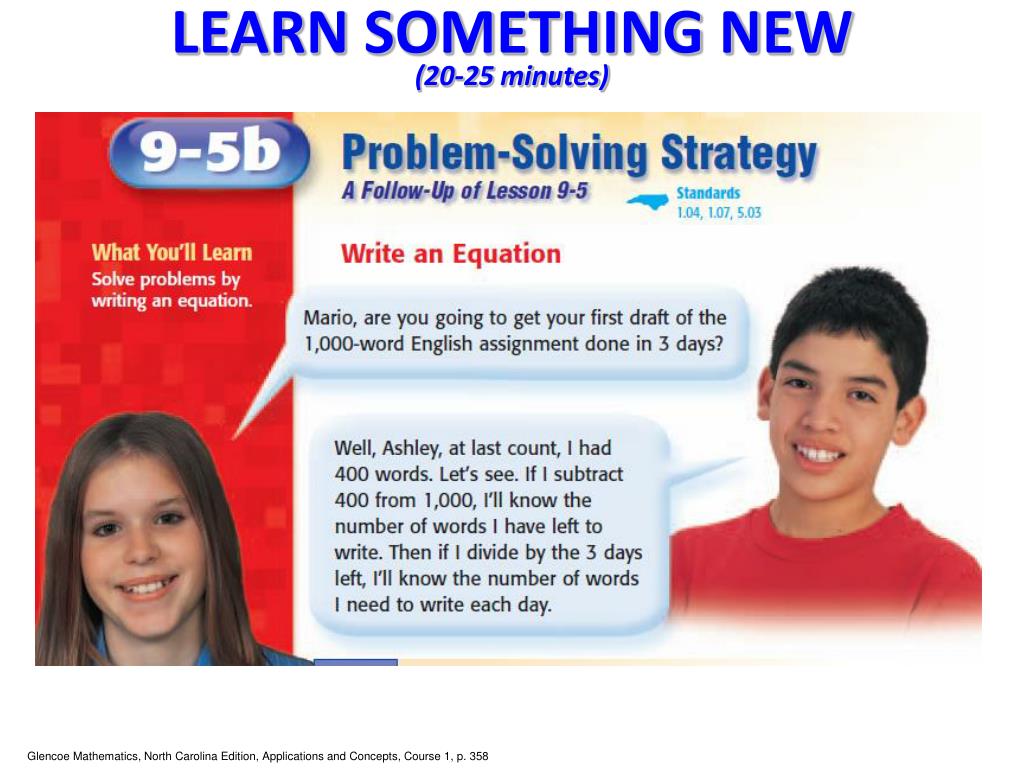 LEARN SOMETHING NEW
(20-25 minutes)

9-5b
Problem-Solving Strategy
A Follow-Up of Lesson 9-5

Standards
1.04, 1.07, 5.03

What You'll Learn
Solve problems by writing an equation.

Write an Equation

Mario, are you going to get your first draft of the 1,000-word English assignment done in 3 days?

Well, Ashley, at last count, I had 400 words. Let's see. If I subtract 400 from 1,000, I'll know the number of words I have left to write. Then if I divide by the 3 days left, I'll know the number of words I need to write each day.

Glencoe Mathematics, North Carolina Edition, Applications and Concepts, Course 1, p. 358